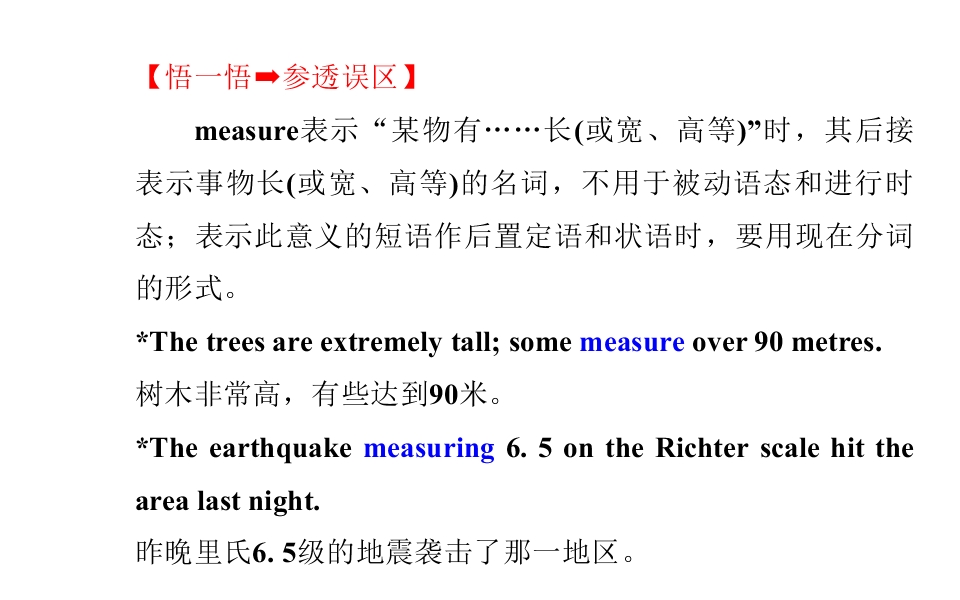 【悟一悟➡参透误区】

measure表示“某物有……长(或宽、高等)”时，其后接表示事物长(或宽、高等)的名词，不用于被动语态和进行时态；表示此意义的短语作后置定语和状语时，要用现在分词的形式。

*The trees are extremely tall; some measure over 90 metres.

树木非常高，有些达到90米。

*The earthquake measuring 6. 5 on the Richter scale hit the area last night.

昨晚里氏6. 5级的地震袭击了那一地区。